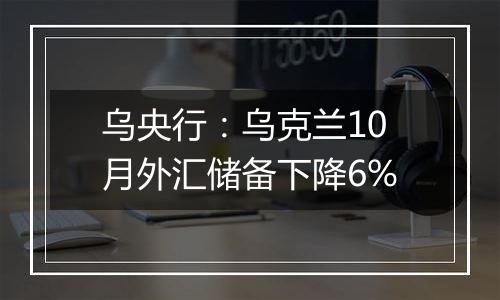 乌央行：乌克兰10月外汇储备下降6%